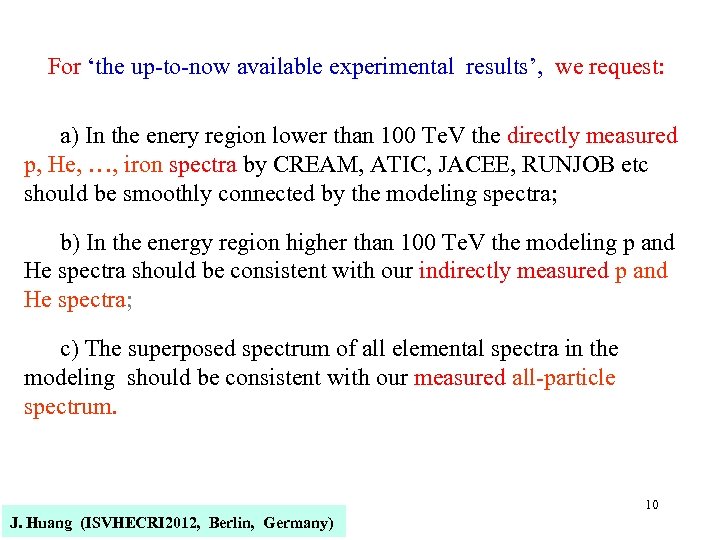 For 'the up-to-now available experimental results', we request:

a) In the enery region lower than 100 TeV the directly measured p, He, …, iron spectra by CREAM, ATIC, JACEE, RUNJOB etc should be smoothly connected by the modeling spectra;

b) In the energy region higher than 100 TeV the modeling p and He spectra should be consistent with our indirectly measured p and He spectra;

c) The superposed spectrum of all elemental spectra in the modeling should be consistent with our measured all-particle spectrum.

10

J. Huang (ISVHECRI2012, Berlin, Germany)